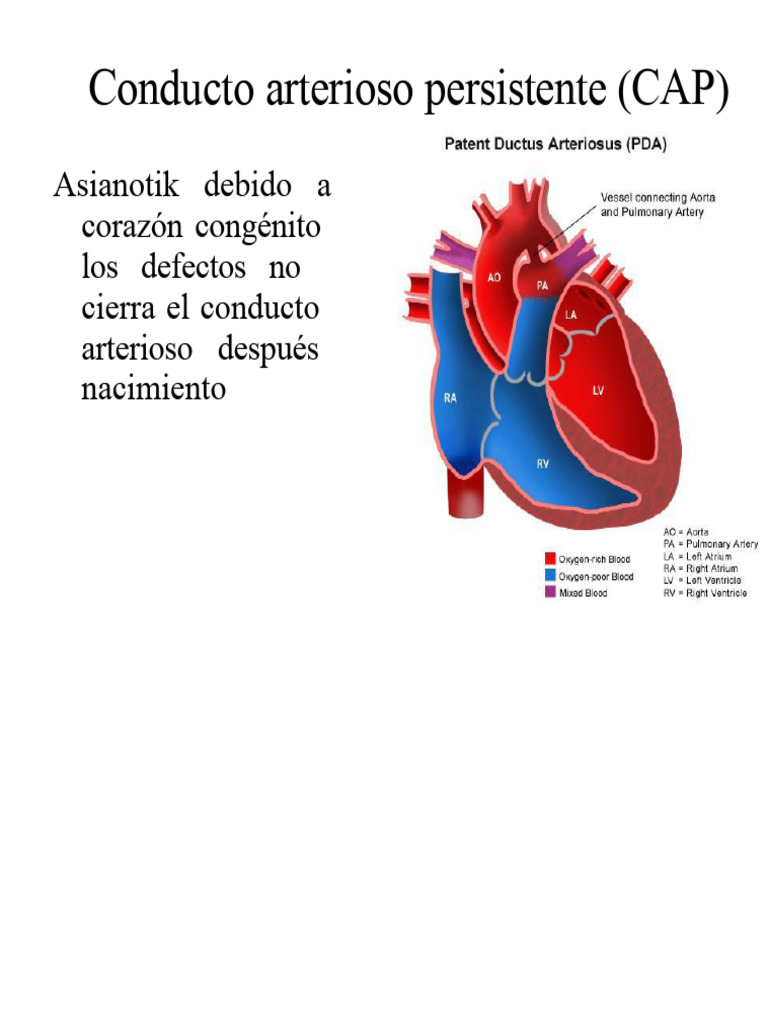 Conducto arterioso persistente (CAP)

Asianotik debido a corazón congénito los defectos no cierra el conducto arterioso después nacimiento

Patent Ductus Arteriosus (PDA)

Vessel connecting Aorta and Pulmonary Artery

AO

PA

LA

RA

LV

RV

Oxygen-rich Blood
Oxygen-poor Blood
Mixed Blood

AO = Aorta
PA = Pulmonary Artery
LA = Left Atrium
RA = Right Atrium
LV = Left Ventricle
RV = Right Ventricle